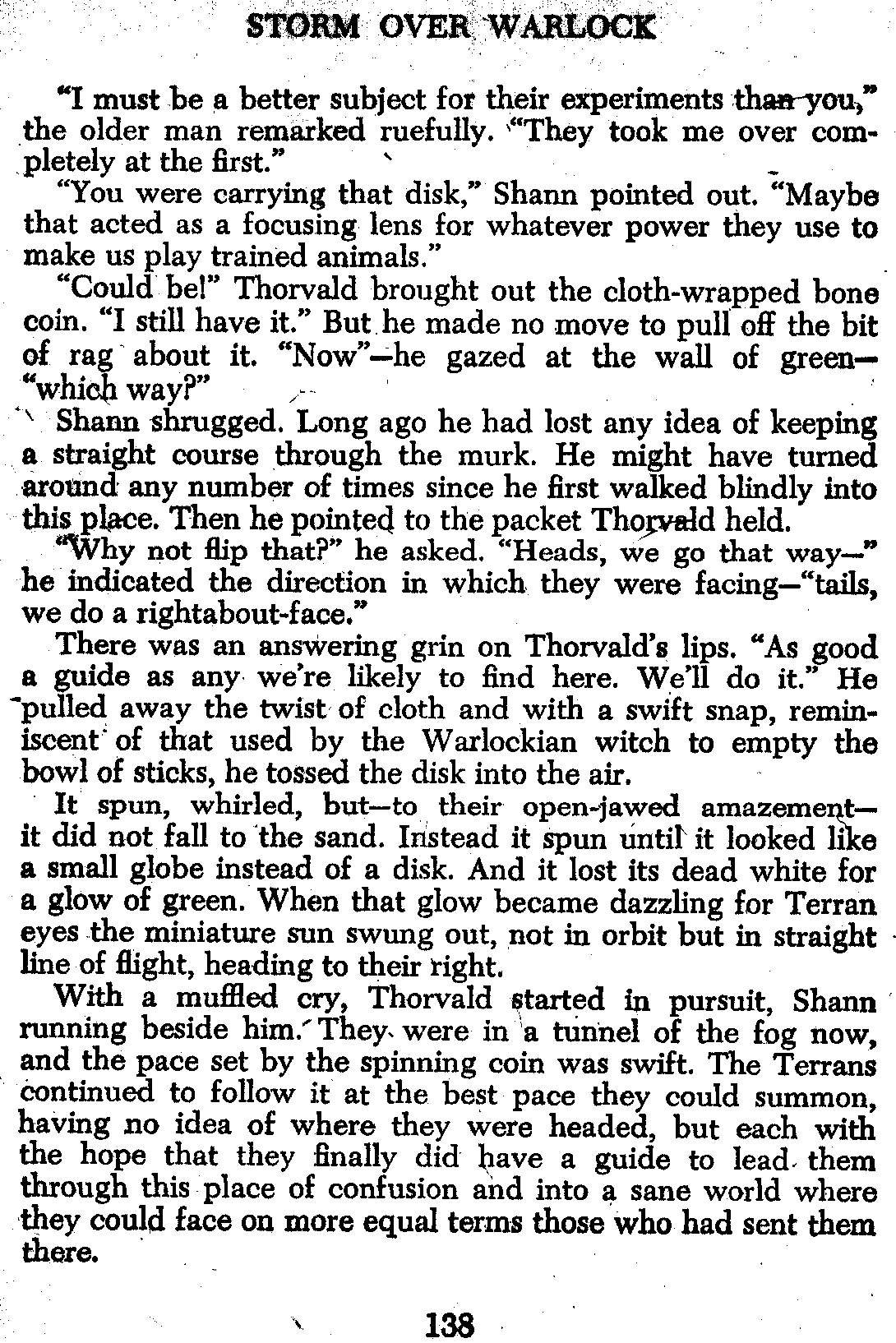 STORM OVER WARLOCK

"I must be a better subject for their experiments than you," the older man remarked ruefully. "They took me over completely at the first."

"You were carrying that disk," Shann pointed out. "Maybe that acted as a focusing lens for whatever power they use to make us play trained animals."

"Could be!" Thorvald brought out the cloth-wrapped bone coin. "I still have it." But he made no move to pull off the bit of rag about it. "Now"—he gazed at the wall of green—"which way?"

Shann shrugged. Long ago he had lost any idea of keeping a straight course through the murk. He might have turned around any number of times since he first walked blindly into this place. Then he pointed to the packet Thorvald held.

"Why not flip that?" he asked. "Heads, we go that way—" he indicated the direction in which they were facing—"tails, we do a rightabout-face."

There was an answering grin on Thorvald's lips. "As good a guide as any we're likely to find here. We'll do it." He pulled away the twist of cloth and with a swift snap, reminiscent of that used by the Warlockian witch to empty the bowl of sticks, he tossed the disk into the air.

It spun, whirled, but—to their open-jawed amazement—it did not fall to the sand. Instead it spun until it looked like a small globe instead of a disk. And it lost its dead white for a glow of green. When that glow became dazzling for Terran eyes the miniature sun swung out, not in orbit but in straight line of flight, heading to their right.

With a muffled cry, Thorvald started in pursuit, Shann running beside him. They were in a tunnel of the fog now, and the pace set by the spinning coin was swift. The Terrans continued to follow it at the best pace they could summon, having no idea of where they were headed, but each with the hope that they finally did have a guide to lead them through this place of confusion and into a sane world where they could face on more equal terms those who had sent them there.

138